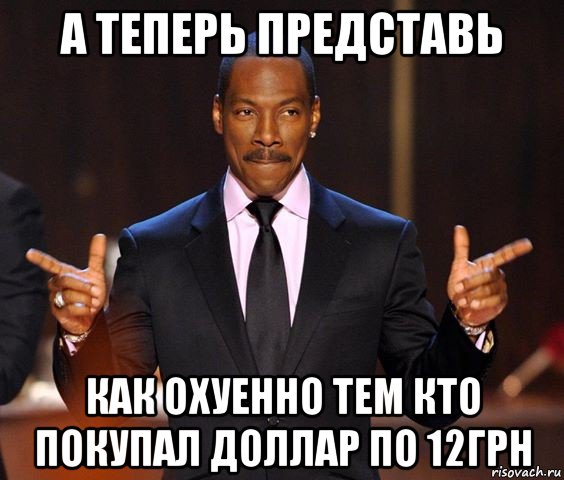 А ТЕПЕРЬ ПРЕДСТАВЬ

КАК ОХУЕННО ТЕМ КТО ПОКУПАЛ ДОЛЛАР ПО 12ГРН

risovach.ru